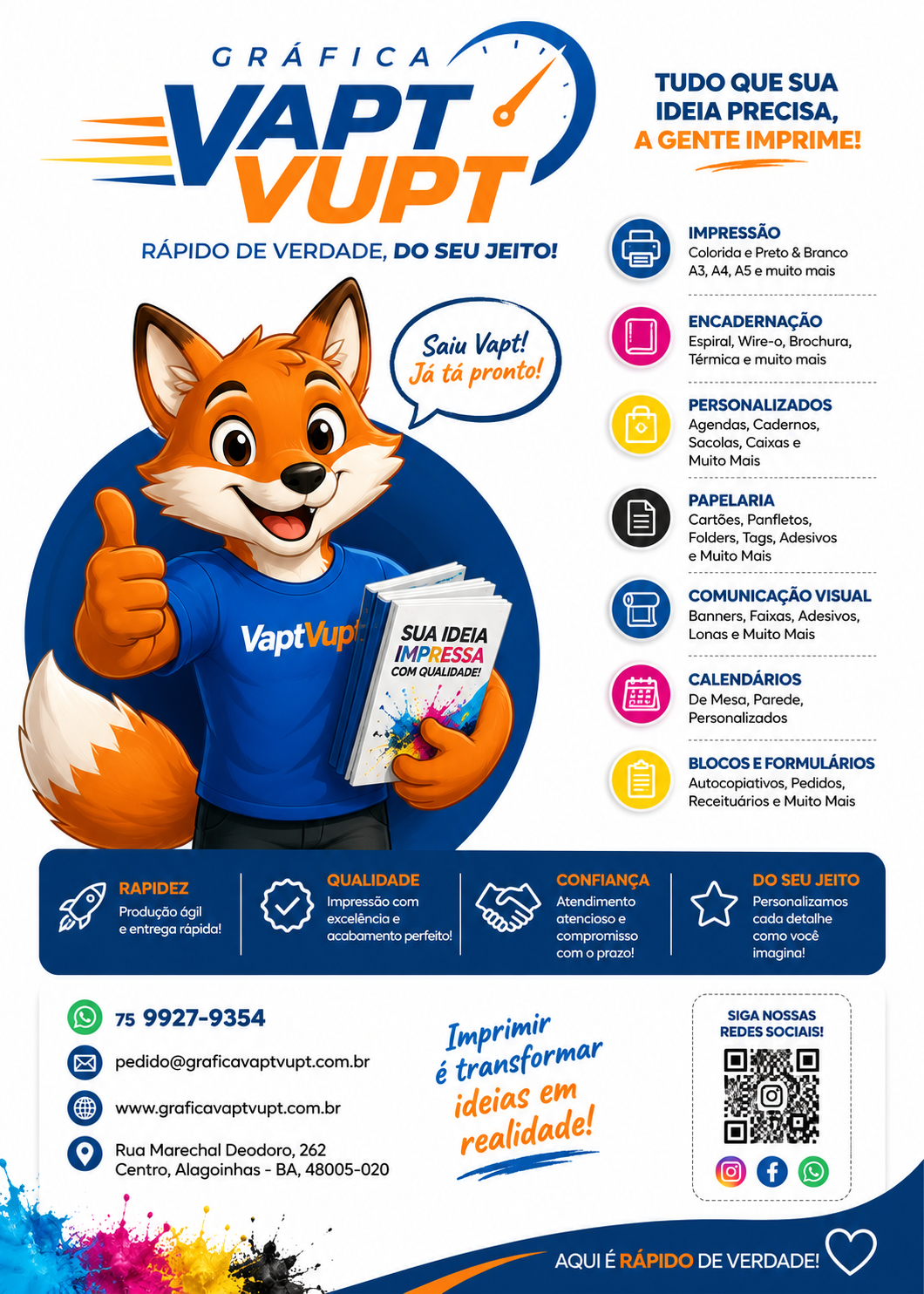 GRÁFICA
VAPT VUPT

RÁPIDO DE VERDADE, DO SEU JEITO!

TUDO QUE SUA IDEIA PRECISA, A GENTE IMPRIME!

Saiu Vapt! Já tá pronto!

VaptVupt

SUA IDEIA IMPRESSA COM QUALIDADE!

IMPRESSÃO
Colorida e Preto & Branco A3, A4, A5 e muito mais

ENCADERNAÇÃO
Espiral, Wire-o, Brochura, Térmica e muito mais

PERSONALIZADOS
Agendas, Cadernos, Sacolas, Caixas e Muito Mais

PAPELARIA
Cartões, Panfletos, Folders, Tags, Adesivos e Muito Mais

COMUNICAÇÃO VISUAL
Banners, Faixas, Adesivos, Lonas e Muito Mais

CALENDÁRIOS
De Mesa, Parede, Personalizados

BLOCOS E FORMULÁRIOS
Autocopiativos, Pedidos, Receituários e Muito Mais

RAPIDEZ
Produção ágil e entrega rápida!

QUALIDADE
Impressão com excelência e acabamento perfeito!

CONFIANÇA
Atendimento atencioso e compromisso com o prazo!

DO SEU JEITO
Personalizamos cada detalhe como você imagina!

75 9927-9354

pedido@graficavaptvupt.com.br

www.graficavaptvupt.com.br

Rua Marechal Deodoro, 262
Centro, Alagoinhas - BA, 48005-020

Imprimir é transformar ideias em realidade!

SIGA NOSSAS REDES SOCIAIS!

AQUI É RÁPIDO DE VERDADE!